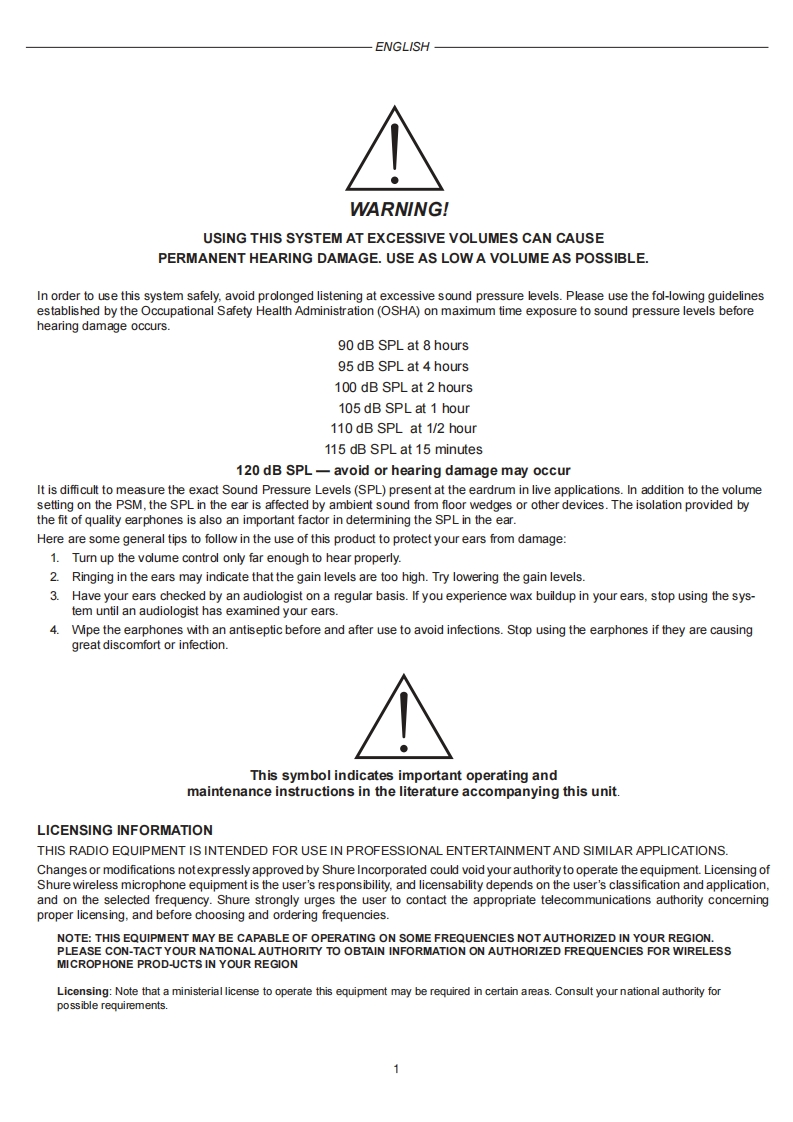 ENGLISH

WARNING!

USING THIS SYSTEM AT EXCESSIVE VOLUMES CAN CAUSE PERMANENT HEARING DAMAGE. USE AS LOW A VOLUME AS POSSIBLE.

In order to use this system safely, avoid prolonged listening at excessive sound pressure levels. Please use the fol-lowing guidelines established by the Occupational Safety Health Administration (OSHA) on maximum time exposure to sound pressure levels before hearing damage occurs.

90 dB SPL at 8 hours
95 dB SPL at 4 hours
100 dB SPL at 2 hours
105 dB SPL at 1 hour
110 dB SPL at 1/2 hour
115 dB SPL at 15 minutes
120 dB SPL — avoid or hearing damage may occur

It is difficult to measure the exact Sound Pressure Levels (SPL) present at the eardrum in live applications. In addition to the volume setting on the PSM, the SPL in the ear is affected by ambient sound from floor wedges or other devices. The isolation provided by the fit of quality earphones is also an important factor in determining the SPL in the ear.

Here are some general tips to follow in the use of this product to protect your ears from damage:

1. Turn up the volume control only far enough to hear properly.
2. Ringing in the ears may indicate that the gain levels are too high. Try lowering the gain levels.
3. Have your ears checked by an audiologist on a regular basis. If you experience wax buildup in your ears, stop using the system until an audiologist has examined your ears.
4. Wipe the earphones with an antiseptic before and after use to avoid infections. Stop using the earphones if they are causing great discomfort or infection.

This symbol indicates important operating and maintenance instructions in the literature accompanying this unit.

LICENSING INFORMATION

THIS RADIO EQUIPMENT IS INTENDED FOR USE IN PROFESSIONAL ENTERTAINMENT AND SIMILAR APPLICATIONS.

Changes or modifications not expressly approved by Shure Incorporated could void your authority to operate the equipment. Licensing of Shure wireless microphone equipment is the user's responsibility, and licensability depends on the user's classification and application, and on the selected frequency. Shure strongly urges the user to contact the appropriate telecommunications authority concerning proper licensing, and before choosing and ordering frequencies.

NOTE: THIS EQUIPMENT MAY BE CAPABLE OF OPERATING ON SOME FREQUENCIES NOT AUTHORIZED IN YOUR REGION. PLEASE CON-TACT YOUR NATIONAL AUTHORITY TO OBTAIN INFORMATION ON AUTHORIZED FREQUENCIES FOR WIRELESS MICROPHONE PROD-UCTS IN YOUR REGION

Licensing: Note that a ministerial license to operate this equipment may be required in certain areas. Consult your national authority for possible requirements.

1